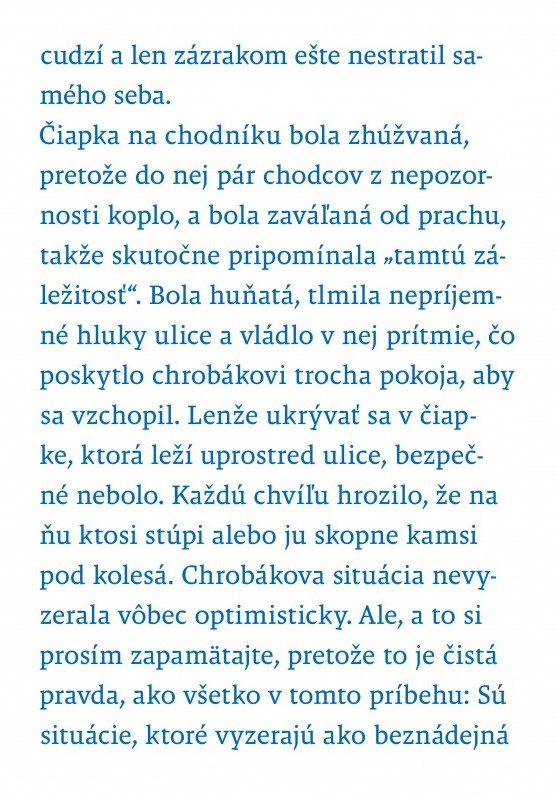 cudzí a len zázrakom ešte nestratil samého seba.
Čiapka na chodníku bola zhúžvaná, pretože do nej pár chodcov z nepozornosti koplo, a bola zaváľaná od prachu, takže skutočne pripomínala „tamtú záležitosť“. Bola huňatá, tlmila nepríjemné hluky ulice a vládlo v nej prítmie, čo poskytlo chrobákovi trocha pokoja, aby sa vzchopil. Lenže ukrývať sa v čiapke, ktorá leží uprostred ulice, bezpečné nebolo. Každú chvíľu hrozilo, že na ňu ktosi stúpi alebo ju skopne kamsi pod kolesá. Chrobákova situácia nevyzerala vôbec optimisticky. Ale, a to si prosím zapamätajte, pretože to je čistá pravda, ako všetko v tomto príbehu: Sú situácie, ktoré vyzerajú ako beznádejná